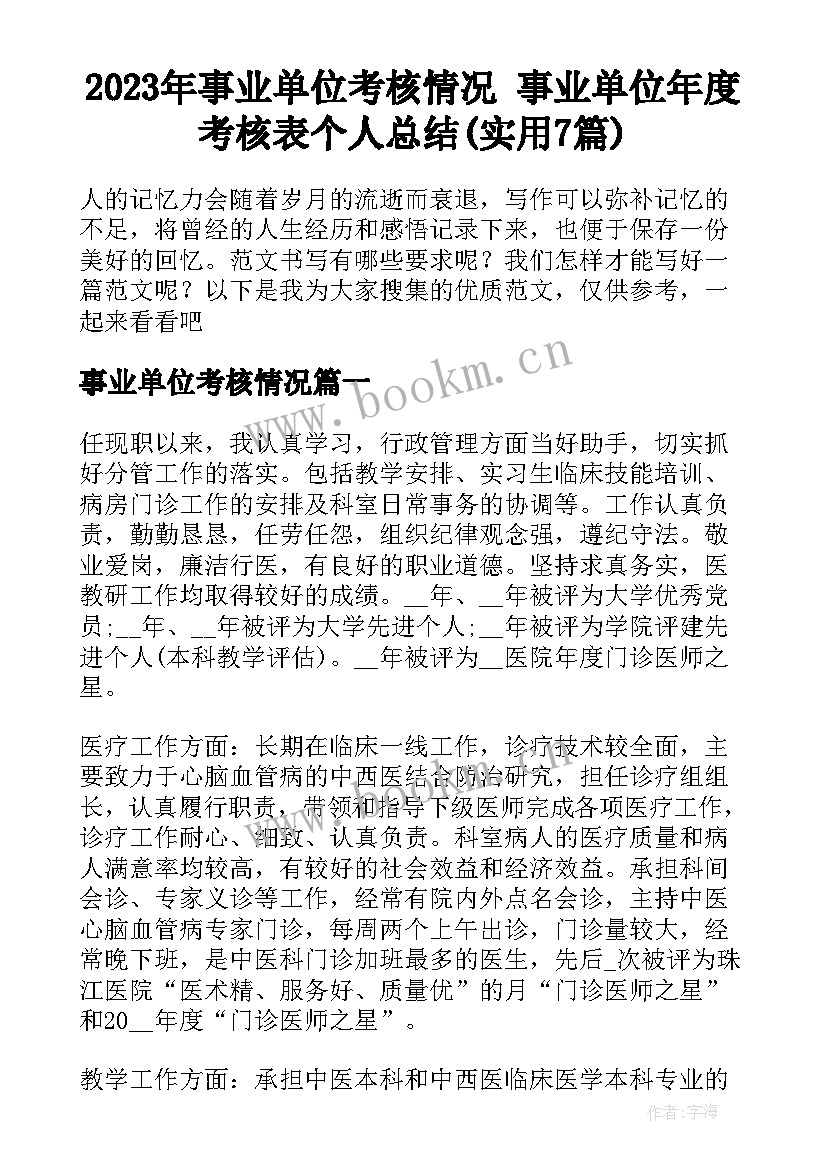 2023年事业单位考核情况 事业单位年度考核表个人总结(实用7篇)

人的记忆力会随着岁月的流逝而衰退，写作可以弥补记忆的不足，将曾经的人生经历和感悟记录下来，也便于保存一份美好的回忆。范文书写有哪些要求呢？我们怎样才能写好一篇范文呢？以下是我为大家搜集的优质范文，仅供参考，一起来看看吧

事业单位考核情况篇一

www.bookm.cn

任现职以来，我认真学习，行政管理方面当好助手，切实抓好分管工作的落实。包括教学安排、实习生临床技能培训、病房门诊工作的安排及科室日常事务的协调等。工作认真负责，勤勤恳恳，任劳任怨，组织纪律观念强，遵纪守法。敬业爱岗，廉洁行医，有良好的职业道德。坚持求真务实，医教研工作均取得较好的成绩。__年、__年被评为大学优秀党员;__年、__年被评为大学先进个人;__年被评为学院评建先进个人(本科教学评估)。__年被评为__医院年度门诊医师之星。

医疗工作方面：长期在临床一线工作，诊疗技术较全面，主要致力于心脑血管病的中西医结合防治研究，担任诊疗组组长，认真履行职责，带领和指导下级医师完成各项医疗工作，诊疗工作耐心、细致、认真负责。科室病人的医疗质量和病人满意率均较高，有较好的社会效益和经济效益。承担科间会诊、专家义诊等工作，经常有院内外点名会诊，主持中医心脑血管病专家门诊，每周两个上午出诊，门诊量较大，经常晚下班，是中医科门诊加班最多的医生，先后_次被评为珠江医院“医术精、服务好、质量优”的月“门诊医师之星”和20__年度“门诊医师之星”。

教学工作方面：承担中医本科和中西医临床医学本科专业的

作者:宇海